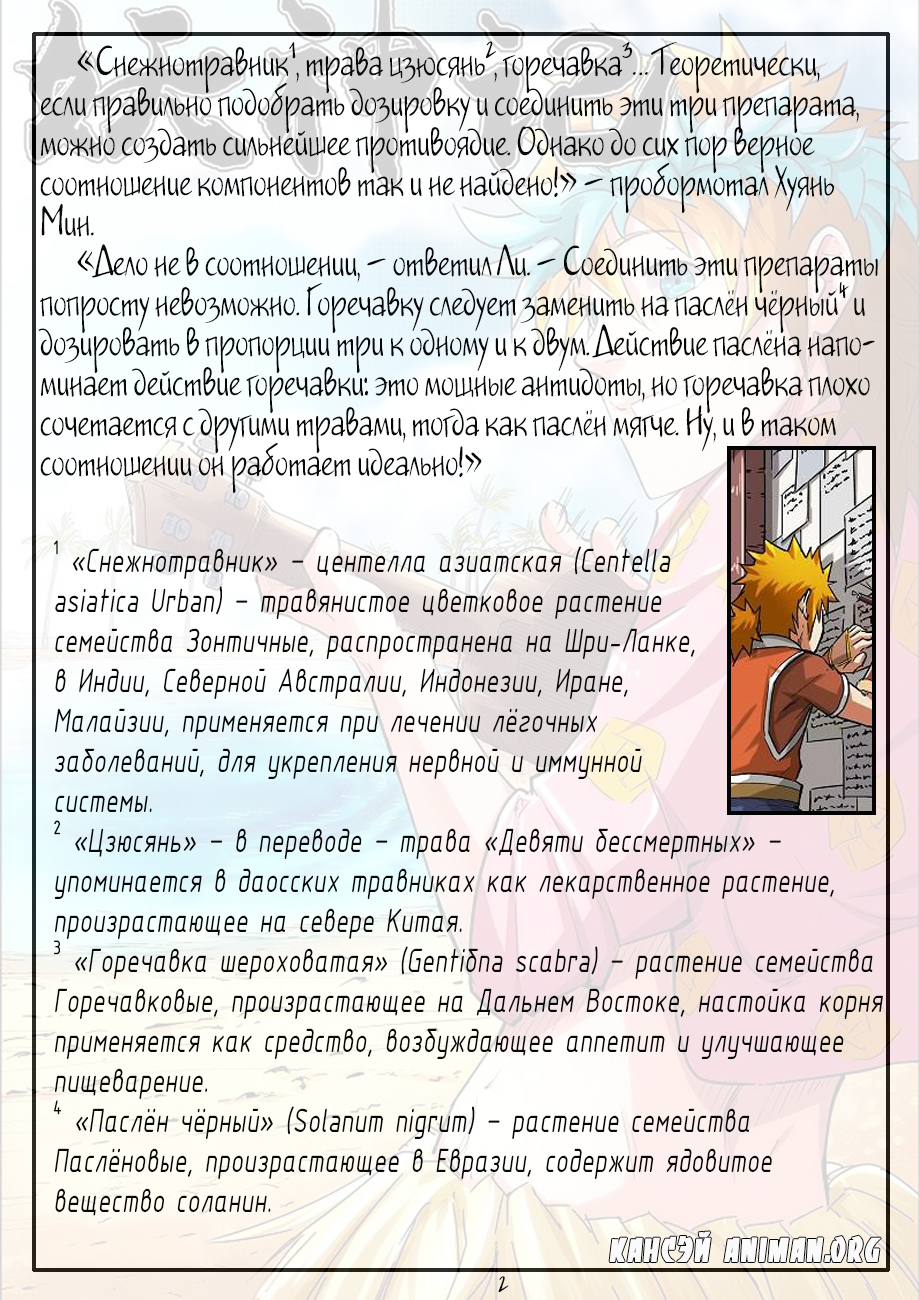 «Снежнотравник$^1$, трава цзюсянь$^2$, горечавка$^3$... Теоретически, если правильно подобрать дозировку и соединить эти три препарата, можно создать сильнейшее противоядие. Однако до сих пор верное соотношение компонентов так и не найдено!» – пробормотал Хуянь Мин.

«Дело не в соотношении, – ответил Ли. – Соединить эти препараты попросту невозможно. Горечавку следует заменить на паслён чёрный$^4$ и дозировать в пропорции три к одному и к двум. Действие паслёна напоминает действие горечавки: это мощные антидоты, но горечавка плохо сочетается с другими травами, тогда как паслён мягче. Ну, и в таком соотношении он работает идеально!»

$^1$ «Снежнотравник» – центелла азиатская (Centella asiatica Urban) – травянистое цветковое растение семейства Зонтичные, распространена на Шри-Ланке, в Индии, Северной Австралии, Индонезии, Иране, Малайзии, применяется при лечении лёгочных заболеваний, для укрепления нервной и иммунной системы.
$^2$ «Цзюсянь» – в переводе – трава «Девяти бессмертных» – упоминается в даосских травниках как лекарственное растение, произрастающее на севере Китая.
$^3$ «Горечавка шероховатая» (Gentiбna scabra) – растение семейства Горечавковые, произрастающее на Дальнем Востоке, настойка корня применяется как средство, возбуждающее аппетит и улучшающее пищеварение.
$^4$ «Паслён чёрный» (Solanum nigrum) – растение семейства Паслёновые, произрастающее в Евразии, содержит ядовитое вещество соланин.

КАНСЭЙ ANIMAN.ORG

2